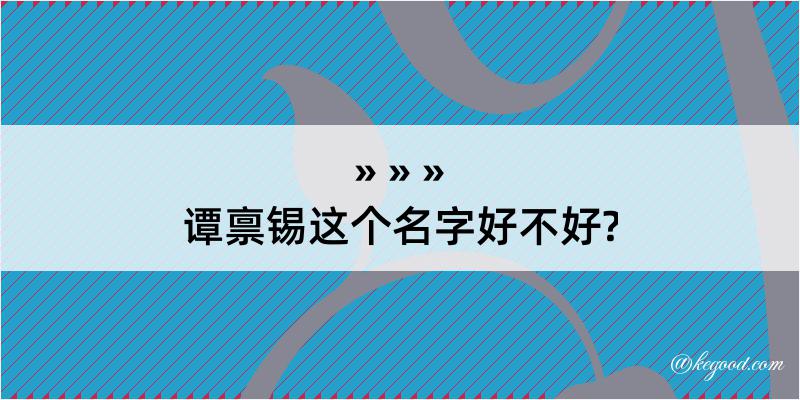 » » »
谭禀锡这个名字好不好?

@kegood.com